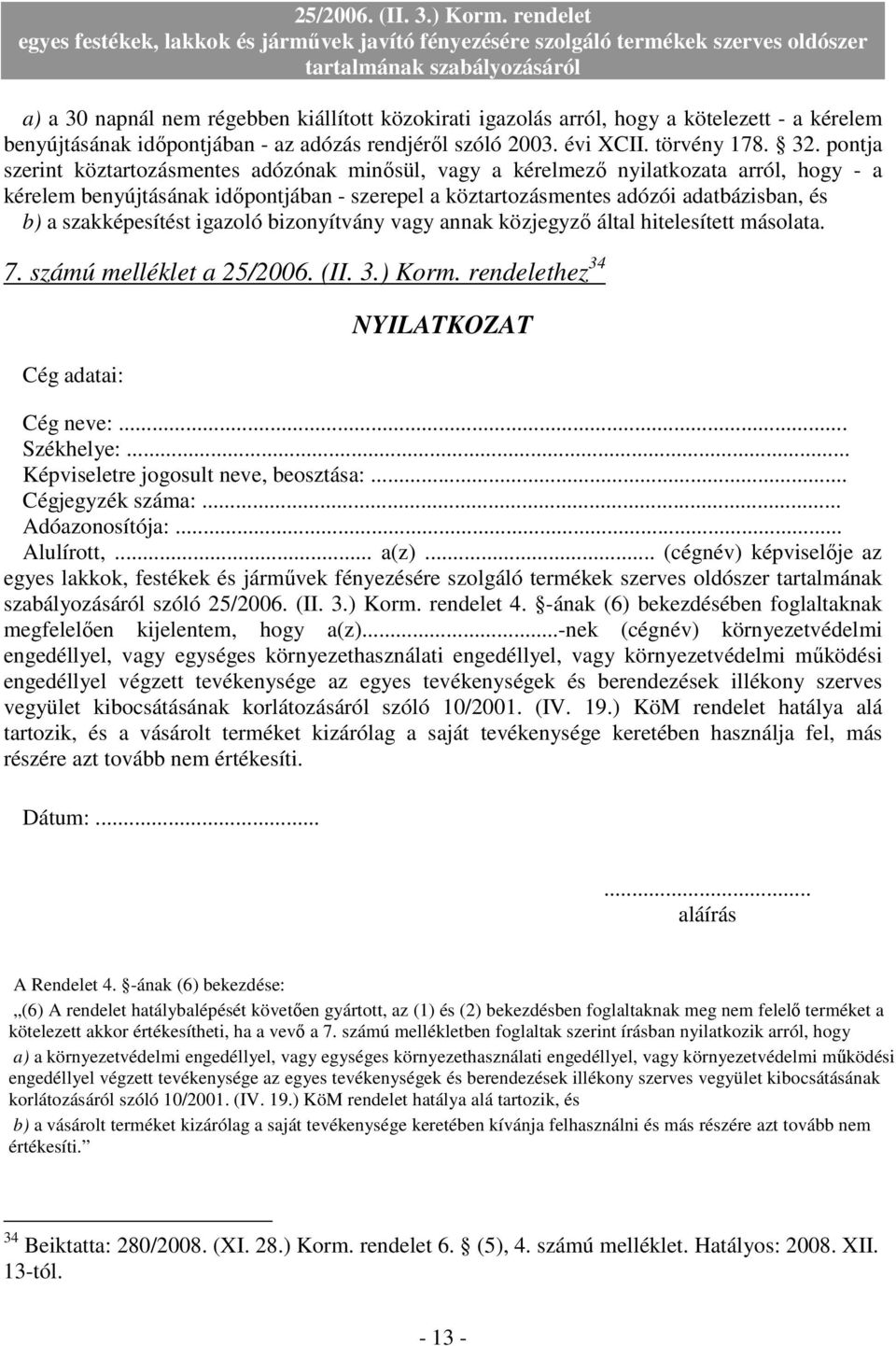 25/2006. (II. 3.) Korm. rendelet
egyes festékek, lakkok és járművek javító fényezésére szolgáló termékek szerves oldószer tartalmának szabályozásáról

a) a 30 napnál nem régebben kiállított közokirati igazolás arról, hogy a kötelezett - a kérelem benyújtásának időpontjában - az adózás rendjéről szóló 2003. évi XCII. törvény 178. § 32. pontja szerint köztartozásmentes adózónak minősül, vagy a kérelmező nyilatkozata arról, hogy - a kérelem benyújtásának időpontjában - szerepel a köztartozásmentes adózói adatbázisban, és
b) a szakképesítést igazoló bizonyítvány vagy annak közjegyző által hitelesített másolata.

7. számú melléklet a 25/2006. (II. 3.) Korm. rendelethez$^{34}$

NYILATKOZAT

Cég adatai:

Cég neve:...
Székhelye:...
Képviseletre jogosult neve, beosztása:...
Cégjegyzék száma:...
Adóazonosítója:...
Alulírott,... a(z)... (cégnév) képviselője az egyes lakkok, festékek és járművek fényezésére szolgáló termékek szerves oldószer tartalmának szabályozásáról szóló 25/2006. (II. 3.) Korm. rendelet 4. §-ának (6) bekezdésében foglaltaknak megfelelően kijelentem, hogy a(z)...-nek (cégnév) környezetvédelmi engedéllyel, vagy egységes környezethasználati engedéllyel, vagy környezetvédelmi működési engedéllyel végzett tevékenysége az egyes tevékenységek és berendezések illékony szerves vegyület kibocsátásának korlátozásáról szóló 10/2001. (IV. 19.) KöM rendelet hatálya alá tartozik, és a vásárolt terméket kizárólag a saját tevékenysége keretében használja fel, más részére azt tovább nem értékesíti.

Dátum:...

...
aláírás

A Rendelet 4. §-ának (6) bekezdése:
„(6) A rendelet hatálybalépését követően gyártott, az (1) és (2) bekezdésben foglaltaknak meg nem felelő terméket a kötelezett akkor értékesítheti, ha a vevő a 7. számú mellékletben foglaltak szerint írásban nyilatkozik arról, hogy
a) a környezetvédelmi engedéllyel, vagy egységes környezethasználati engedéllyel, vagy környezetvédelmi működési engedéllyel végzett tevékenysége az egyes tevékenységek és berendezések illékony szerves vegyület kibocsátásának korlátozásáról szóló 10/2001. (IV. 19.) KöM rendelet hatálya alá tartozik, és
b) a vásárolt terméket kizárólag a saját tevékenysége keretében kívánja felhasználni és más részére azt tovább nem értékesíti.”

$^{34}$ Beiktatta: 280/2008. (XI. 28.) Korm. rendelet 6. § (5), 4. számú melléklet. Hatályos: 2008. XII. 13-tól.

- 13 -